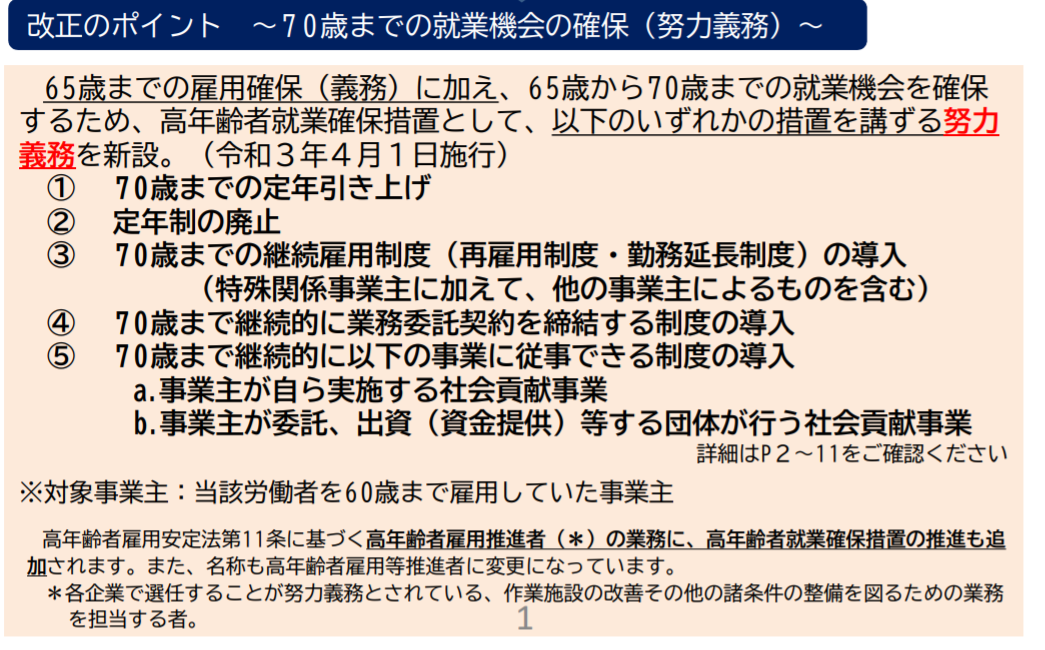 改正のポイント　～70歳までの就業機会の確保（努力義務）～

65歳までの雇用確保（義務）に加え、65歳から70歳までの就業機会を確保するため、高年齢者就業確保措置として、以下のいずれかの措置を講ずる努力義務を新設。（令和３年４月１日施行）
①　70歳までの定年引き上げ
②　定年制の廃止
③　70歳までの継続雇用制度（再雇用制度・勤務延長制度）の導入
（特殊関係事業主に加えて、他の事業主によるものを含む）
④　70歳まで継続的に業務委託契約を締結する制度の導入
⑤　70歳まで継続的に以下の事業に従事できる制度の導入
a.事業主が自ら実施する社会貢献事業
b.事業主が委託、出資（資金提供）等する団体が行う社会貢献事業
詳細はP２～11をご確認ください

※対象事業主：当該労働者を60歳まで雇用していた事業主

高年齢者雇用安定法第11条に基づく高年齢者雇用推進者（＊）の業務に、高年齢者就業確保措置の推進も追加されます。また、名称も高年齢者雇用等推進者に変更になっています。
＊各企業で選任することが努力義務とされている、作業施設の改善その他の諸条件の整備を図るための業務を担当する者。

1